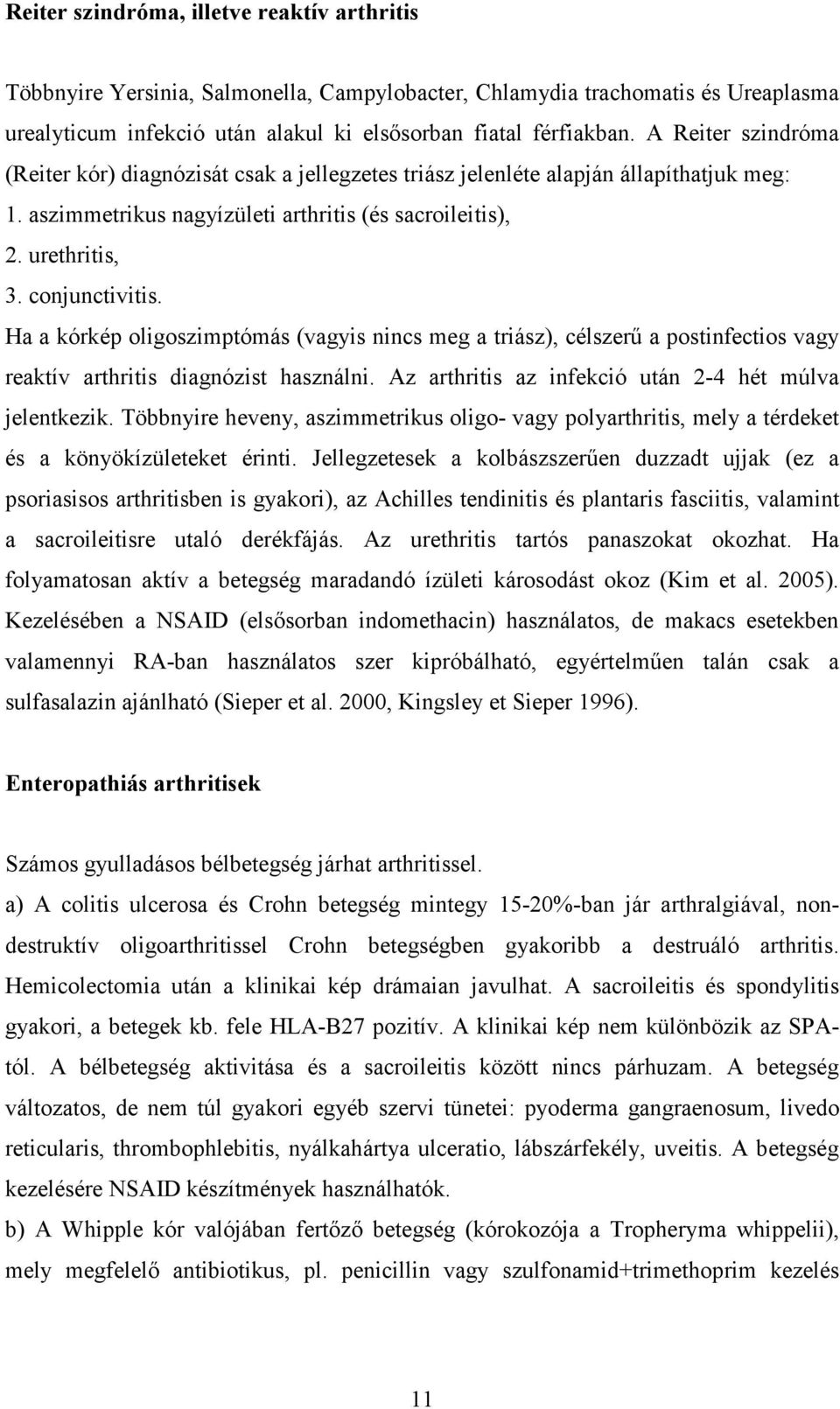 Reiter szindróma, illetve reaktív arthritis

Többnyire Yersinia, Salmonella, Campylobacter, Chlamydia trachomatis és Ureaplasma urealyticum infekció után alakul ki elsősorban fiatal férfiakban. A Reiter szindróma (Reiter kór) diagnózisát csak a jellegzetes triász jelenléte alapján állapíthatjuk meg:
1. aszimmetrikus nagyízületi arthritis (és sacroileitis),
2. urethritis,
3. conjunctivitis.
Ha a kórkép oligoszimptómás (vagyis nincs meg a triász), célszerű a postinfectios vagy reaktív arthritis diagnózist használni. Az arthritis az infekció után 2-4 hét múlva jelentkezik. Többnyire heveny, aszimmetrikus oligo- vagy polyarthritis, mely a térdeket és a könyökízületeket érinti. Jellegzetesek a kolbászszerűen duzzadt ujjak (ez a psoriasisos arthritisben is gyakori), az Achilles tendinitis és plantaris fasciitis, valamint a sacroileitisre utaló derékfájás. Az urethritis tartós panaszokat okozhat. Ha folyamatosan aktív a betegség maradandó ízületi károsodást okoz (Kim et al. 2005). Kezelésében a NSAID (elsősorban indomethacin) használatos, de makacs esetekben valamennyi RA-ban használatos szer kipróbálható, egyértelműen talán csak a sulfasalazin ajánlható (Sieper et al. 2000, Kingsley et Sieper 1996).

Enteropathiás arthritisek

Számos gyulladásos bélbetegség járhat arthritissel.
a) A colitis ulcerosa és Crohn betegség mintegy 15-20%-ban jár arthralgiával, nondestruktív oligoarthritissel Crohn betegségben gyakoribb a destruáló arthritis. Hemicolectomia után a klinikai kép drámaian javulhat. A sacroileitis és spondylitis gyakori, a betegek kb. fele HLA-B27 pozitív. A klinikai kép nem különbözik az SPA-tól. A bélbetegség aktivitása és a sacroileitis között nincs párhuzam. A betegség változatos, de nem túl gyakori egyéb szervi tünetei: pyoderma gangraenosum, livedo reticularis, thrombophlebitis, nyálkahártya ulceratio, lábszárfekély, uveitis. A betegség kezelésére NSAID készítmények használhatók.
b) A Whipple kór valójában fertőző betegség (kórokozója a Tropheryma whippelii), mely megfelelő antibiotikus, pl. penicillin vagy szulfonamid+trimethoprim kezelés

11